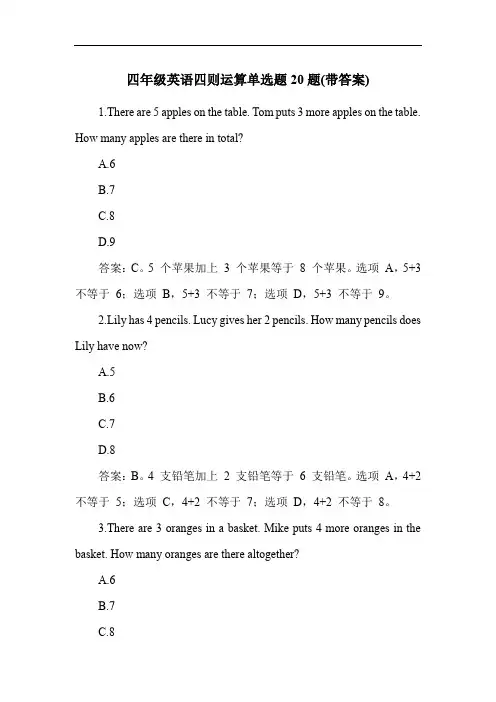 四年级英语四则运算单选题 20 题(带答案)

1.There are 5 apples on the table. Tom puts 3 more apples on the table. How many apples are there in total?

A.6

B.7

C.8

D.9

答案：C。5 个苹果加上 3 个苹果等于 8 个苹果。选项 A，5+3 不等于 6；选项 B，5+3 不等于 7；选项 D，5+3 不等于 9。

2.Lily has 4 pencils. Lucy gives her 2 pencils. How many pencils does Lily have now?

A.5

B.6

C.7

D.8

答案：B。4 支铅笔加上 2 支铅笔等于 6 支铅笔。选项 A，4+2 不等于 5；选项 C，4+2 不等于 7；选项 D，4+2 不等于 8。

3.There are 3 oranges in a basket. Mike puts 4 more oranges in the basket. How many oranges are there altogether?

A.6

B.7

C.8